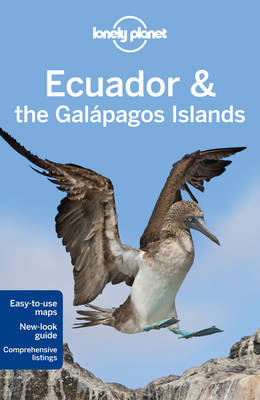 lonely planet

Ecuador & the Galápagos Islands

Easy-to-use maps

New-look guide

Comprehensive listings